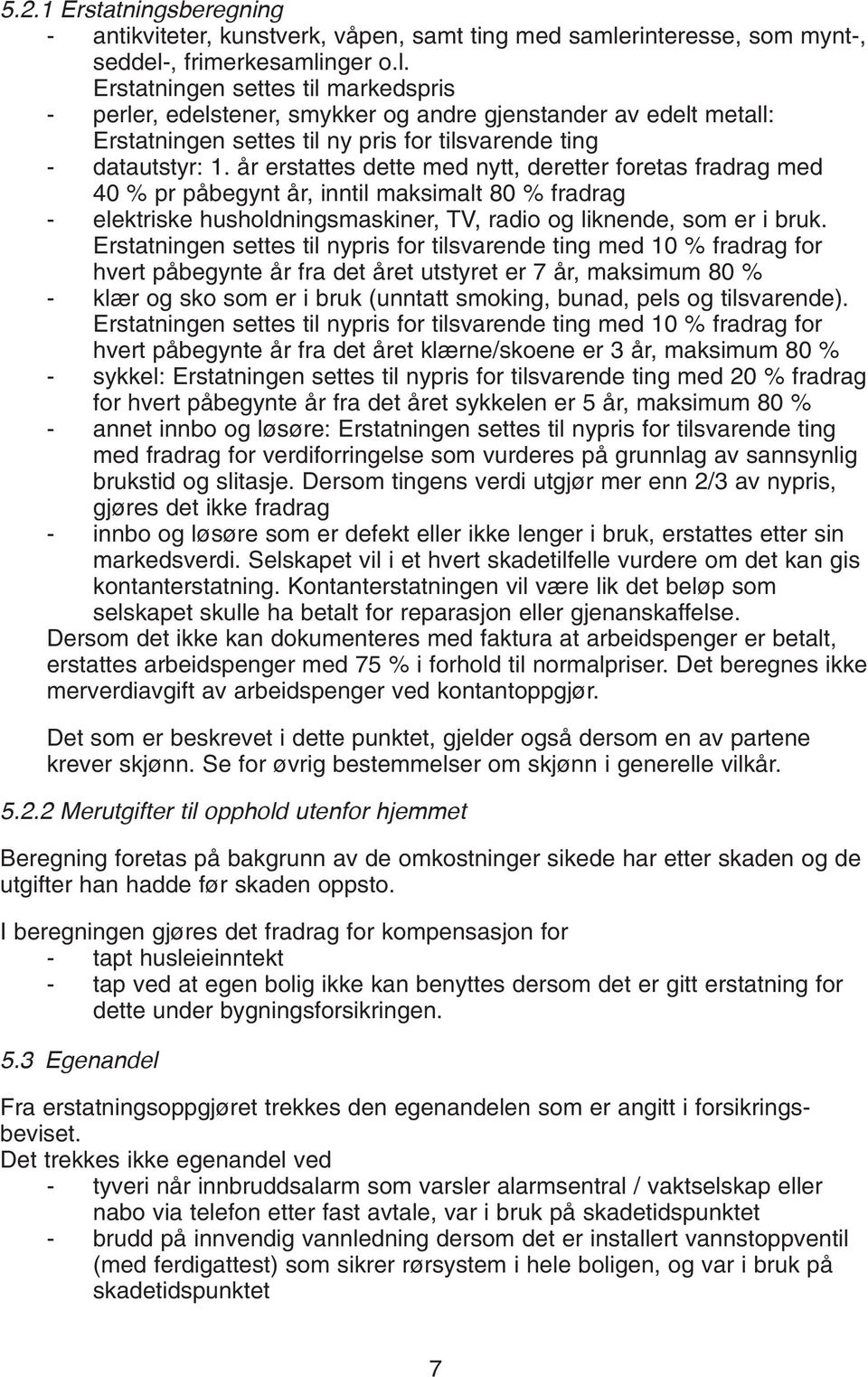 5.2.1 Erstatningsberegning
- antikviteter, kunstverk, våpen, samt ting med samlerinteresse, som mynt-, seddel-, frimerkesamlinger o.l. Erstatningen settes til markedspris
- perler, edelstener, smykker og andre gjenstander av edelt metall: Erstatningen settes til ny pris for tilsvarende ting
- datautstyr: 1. år erstattes dette med nytt, deretter foretas fradrag med 40 % pr påbegynt år, inntil maksimalt 80 % fradrag
- elektriske husholdningsmaskiner, TV, radio og liknende, som er i bruk. Erstatningen settes til nypris for tilsvarende ting med 10 % fradrag for hvert påbegynte år fra det året utstyret er 7 år, maksimum 80 %
- klær og sko som er i bruk (unntatt smoking, bunad, pels og tilsvarende). Erstatningen settes til nypris for tilsvarende ting med 10 % fradrag for hvert påbegynte år fra det året klærne/skoene er 3 år, maksimum 80 %
- sykkel: Erstatningen settes til nypris for tilsvarende ting med 20 % fradrag for hvert påbegynte år fra det året sykkelen er 5 år, maksimum 80 %
- annet innbo og løsøre: Erstatningen settes til nypris for tilsvarende ting med fradrag for verdiforringelse som vurderes på grunnlag av sannsynlig brukstid og slitasje. Dersom tingens verdi utgjør mer enn 2/3 av nypris, gjøres det ikke fradrag
- innbo og løsøre som er defekt eller ikke lenger i bruk, erstattes etter sin markedsverdi. Selskapet vil i et hvert skadetilfelle vurdere om det kan gis kontanterstatning. Kontanterstatningen vil være lik det beløp som selskapet skulle ha betalt for reparasjon eller gjenanskaffelse.

Dersom det ikke kan dokumenteres med faktura at arbeidspenger er betalt, erstattes arbeidspenger med 75 % i forhold til normalpriser. Det beregnes ikke merverdiavgift av arbeidspenger ved kontantoppgjør.

Det som er beskrevet i dette punktet, gjelder også dersom en av partene krever skjønn. Se for øvrig bestemmelser om skjønn i generelle vilkår.

5.2.2 Merutgifter til opphold utenfor hjemmet

Beregning foretas på bakgrunn av de omkostninger sikede har etter skaden og de utgifter han hadde før skaden oppsto.

I beregningen gjøres det fradrag for kompensasjon for
- tapt husleieinntekt
- tap ved at egen bolig ikke kan benyttes dersom det er gitt erstatning for dette under bygningsforsikringen.

5.3 Egenandel

Fra erstatningsoppgjøret trekkes den egenandelen som er angitt i forsikringsbeviset.
Det trekkes ikke egenandel ved
- tyveri når innbruddsalarm som varsler alarmsentral / vaktselskap eller nabo via telefon etter fast avtale, var i bruk på skadetidspunktet
- brudd på innvendig vannledning dersom det er installert vannstoppventil (med ferdigattest) som sikrer rørsystem i hele boligen, og var i bruk på skadetidspunktet

7